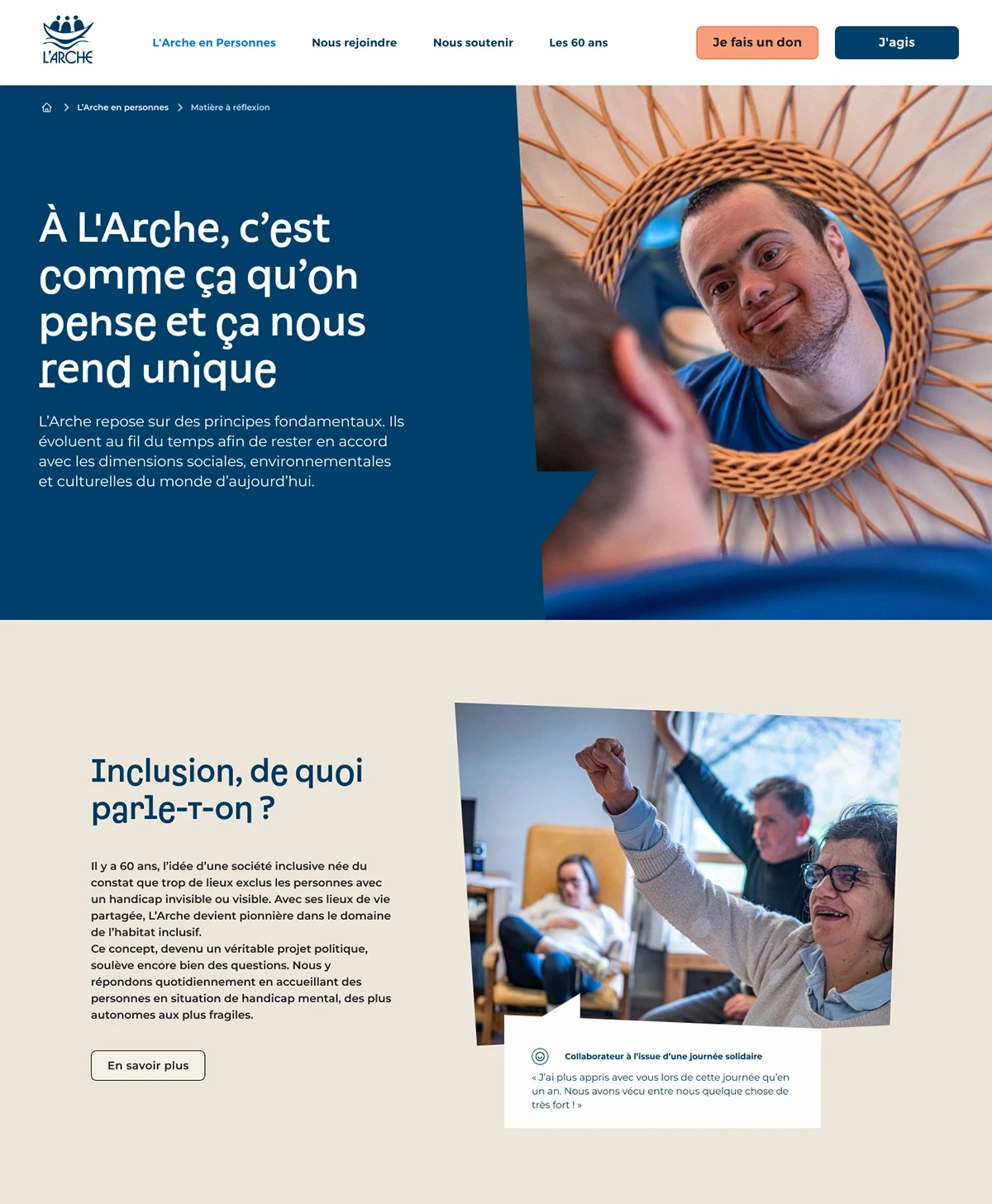 L'ARCHE

L'Arche en Personnes
Nous rejoindre
Nous soutenir
Les 60 ans

Je fais un don
J'agis

L'Arche en personnes > Matière à réflexion

À L'Arche, c'est comme ça qu'on pense et ça nous rend unique

L'Arche repose sur des principes fondamentaux. Ils évoluent au fil du temps afin de rester en accord avec les dimensions sociales, environnementales et culturelles du monde d'aujourd'hui.

Inclusion, de quoi parle-t-on ?

Il y a 60 ans, l'idée d'une société inclusive née du constat que trop de lieux exclus les personnes avec un handicap invisible ou visible. Avec ses lieux de vie partagée, L'Arche devient pionnière dans le domaine de l'habitat inclusif.
Ce concept, devenu un véritable projet politique, soulève encore bien des questions. Nous y répondons quotidiennement en accueillant des personnes en situation de handicap mental, des plus autonomes aux plus fragiles.

En savoir plus

Collaborateur à l'issue d'une journée solidaire

« J'ai plus appris avec vous lors de cette journée qu'en un an. Nous avons vécu entre nous quelque chose de très fort ! »